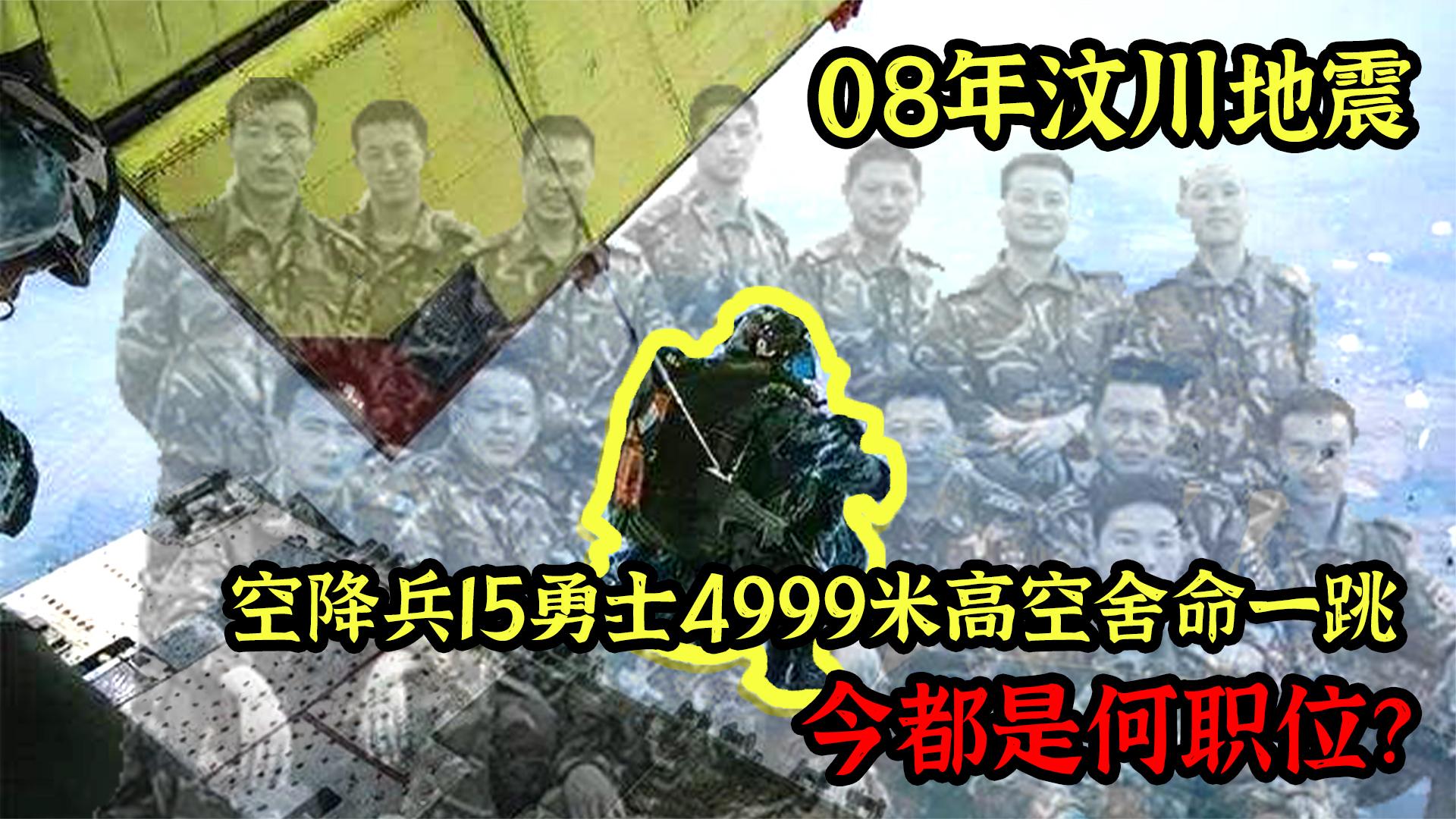 08年汶川地震

空降兵15勇士4999米高空舍命一跳

今都是何职位?